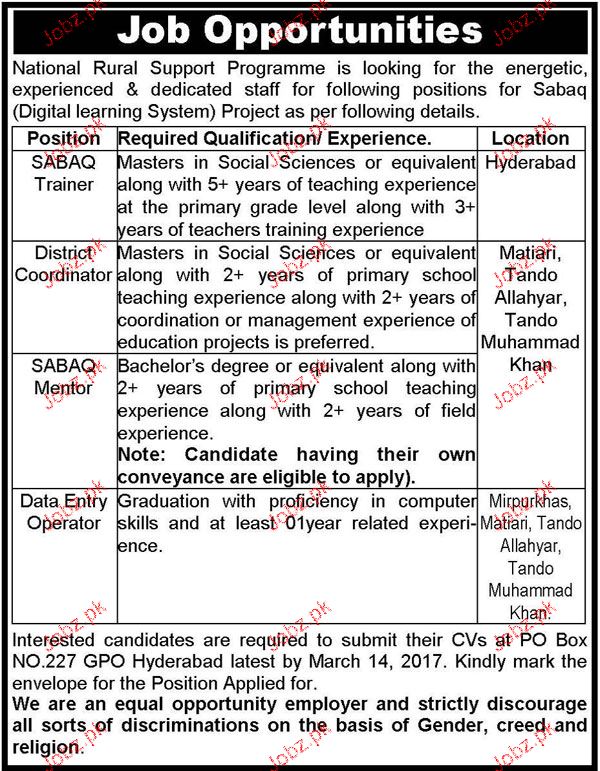 Job Opportunities

National Rural Support Programme is looking for the energetic, experienced & dedicated staff for following positions for Sabaq (Digital learning System) Project as per following details.

| Position | Required Qualification/ Experience. | Location |
|---|---|---|
| SABAQ Trainer | Masters in Social Sciences or equivalent along with 5+ years of teaching experience at the primary grade level along with 3+ years of teachers training experience | Hyderabad |
| District Coordinator | Masters in Social Sciences or equivalent along with 2+ years of primary school teaching experience along with 2+ years of coordination or management experience of education projects is preferred. | Matiari, Tando Allahyar, Tando Muhammad Khan |
| SABAQ Mentor | Bachelor's degree or equivalent along with 2+ years of primary school teaching experience along with 2+ years of field experience. **Note: Candidate having their own conveyance are eligible to apply).** | |
| Data Entry Operator | Graduation with proficiency in computer skills and at least 01year related experience. | Mirpurkhas, Matiari, Tando Allahyar, Tando Muhammad Khan. |

Interested candidates are required to submit their CVs at PO Box NO.227 GPO Hyderabad latest by March 14, 2017. Kindly mark the envelope for the Position Applied for.

We are an equal opportunity employer and strictly discourage all sorts of discriminations on the basis of Gender, creed and religion.

Jobz.pk